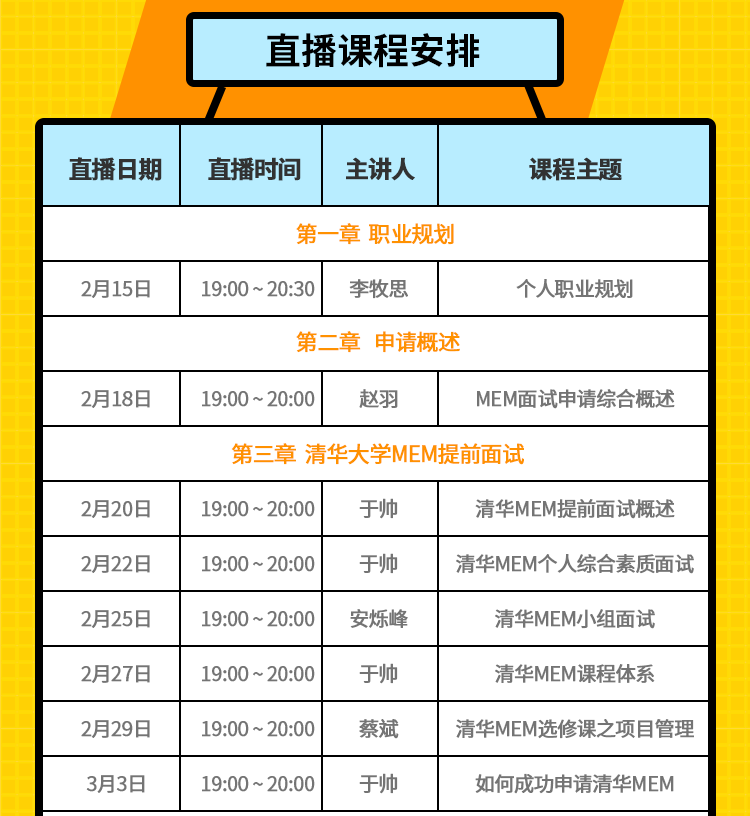 直播课程安排

| 直播日期 | 直播时间 | 主讲人 | 课程主题 |
|---|---|---|---|
| 第一章 职业规划 | | | |
| 2月15日 | 19:00 ~ 20:30 | 李牧思 | 个人职业规划 |
| 第二章 申请概述 | | | |
| 2月18日 | 19:00 ~ 20:00 | 赵羽 | MEM面试申请综合概述 |
| 第三章 清华大学MEM提前面试 | | | |
| 2月20日 | 19:00 ~ 20:00 | 于帅 | 清华MEM提前面试概述 |
| 2月22日 | 19:00 ~ 20:00 | 于帅 | 清华MEM个人综合素质面试 |
| 2月25日 | 19:00 ~ 20:00 | 安烁峰 | 清华MEM小组面试 |
| 2月27日 | 19:00 ~ 20:00 | 于帅 | 清华MEM课程体系 |
| 2月29日 | 19:00 ~ 20:00 | 蔡斌 | 清华MEM选修课之项目管理 |
| 3月3日 | 19:00 ~ 20:00 | 于帅 | 如何成功申请清华MEM |